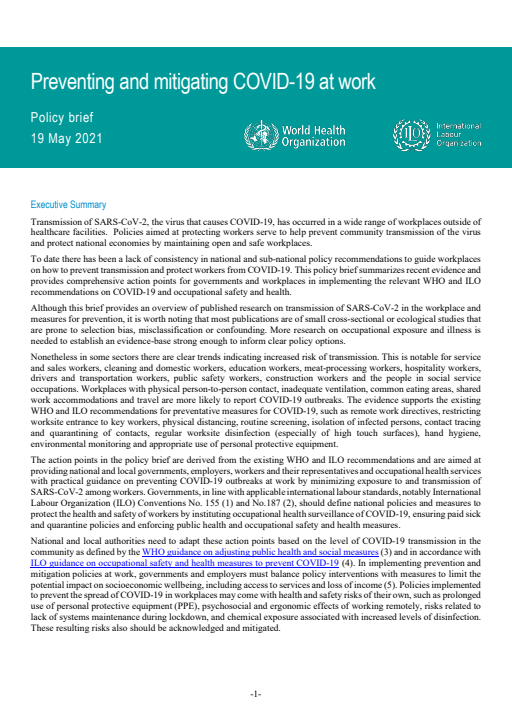 Preventing and mitigating COVID-19 at work

Policy brief
19 May 2021

World Health Organization

International Labour Organization

Executive Summary

Transmission of SARS-CoV-2, the virus that causes COVID-19, has occurred in a wide range of workplaces outside of healthcare facilities. Policies aimed at protecting workers serve to help prevent community transmission of the virus and protect national economies by maintaining open and safe workplaces.

To date there has been a lack of consistency in national and sub-national policy recommendations to guide workplaces on how to prevent transmission and protect workers from COVID-19. This policy brief summarizes recent evidence and provides comprehensive action points for governments and workplaces in implementing the relevant WHO and ILO recommendations on COVID-19 and occupational safety and health.

Although this brief provides an overview of published research on transmission of SARS-CoV-2 in the workplace and measures for prevention, it is worth noting that most publications are of small cross-sectional or ecological studies that are prone to selection bias, misclassification or confounding. More research on occupational exposure and illness is needed to establish an evidence-base strong enough to inform clear policy options.

Nonetheless in some sectors there are clear trends indicating increased risk of transmission. This is notable for service and sales workers, cleaning and domestic workers, education workers, meat-processing workers, hospitality workers, drivers and transportation workers, public safety workers, construction workers and the people in social service occupations. Workplaces with physical person-to-person contact, inadequate ventilation, common eating areas, shared work accommodations and travel are more likely to report COVID-19 outbreaks. The evidence supports the existing WHO and ILO recommendations for preventative measures for COVID-19, such as remote work directives, restricting worksite entrance to key workers, physical distancing, routine screening, isolation of infected persons, contact tracing and quarantining of contacts, regular worksite disinfection (especially of high touch surfaces), hand hygiene, environmental monitoring and appropriate use of personal protective equipment.

The action points in the policy brief are derived from the existing WHO and ILO recommendations and are aimed at providing national and local governments, employers, workers and their representatives and occupational health services with practical guidance on preventing COVID-19 outbreaks at work by minimizing exposure to and transmission of SARS-CoV-2 among workers. Governments, in line with applicable international labour standards, notably International Labour Organization (ILO) Conventions No. 155 (1) and No.187 (2), should define national policies and measures to protect the health and safety of workers by instituting occupational health surveillance of COVID-19, ensuring paid sick and quarantine policies and enforcing public health and occupational safety and health measures.

National and local authorities need to adapt these action points based on the level of COVID-19 transmission in the community as defined by the WHO guidance on adjusting public health and social measures (3) and in accordance with ILO guidance on occupational safety and health measures to prevent COVID-19 (4). In implementing prevention and mitigation policies at work, governments and employers must balance policy interventions with measures to limit the potential impact on socioeconomic wellbeing, including access to services and loss of income (5). Policies implemented to prevent the spread of COVID-19 in workplaces may come with health and safety risks of their own, such as prolonged use of personal protective equipment (PPE), psychosocial and ergonomic effects of working remotely, risks related to lack of systems maintenance during lockdown, and chemical exposure associated with increased levels of disinfection. These resulting risks also should be acknowledged and mitigated.

-1-